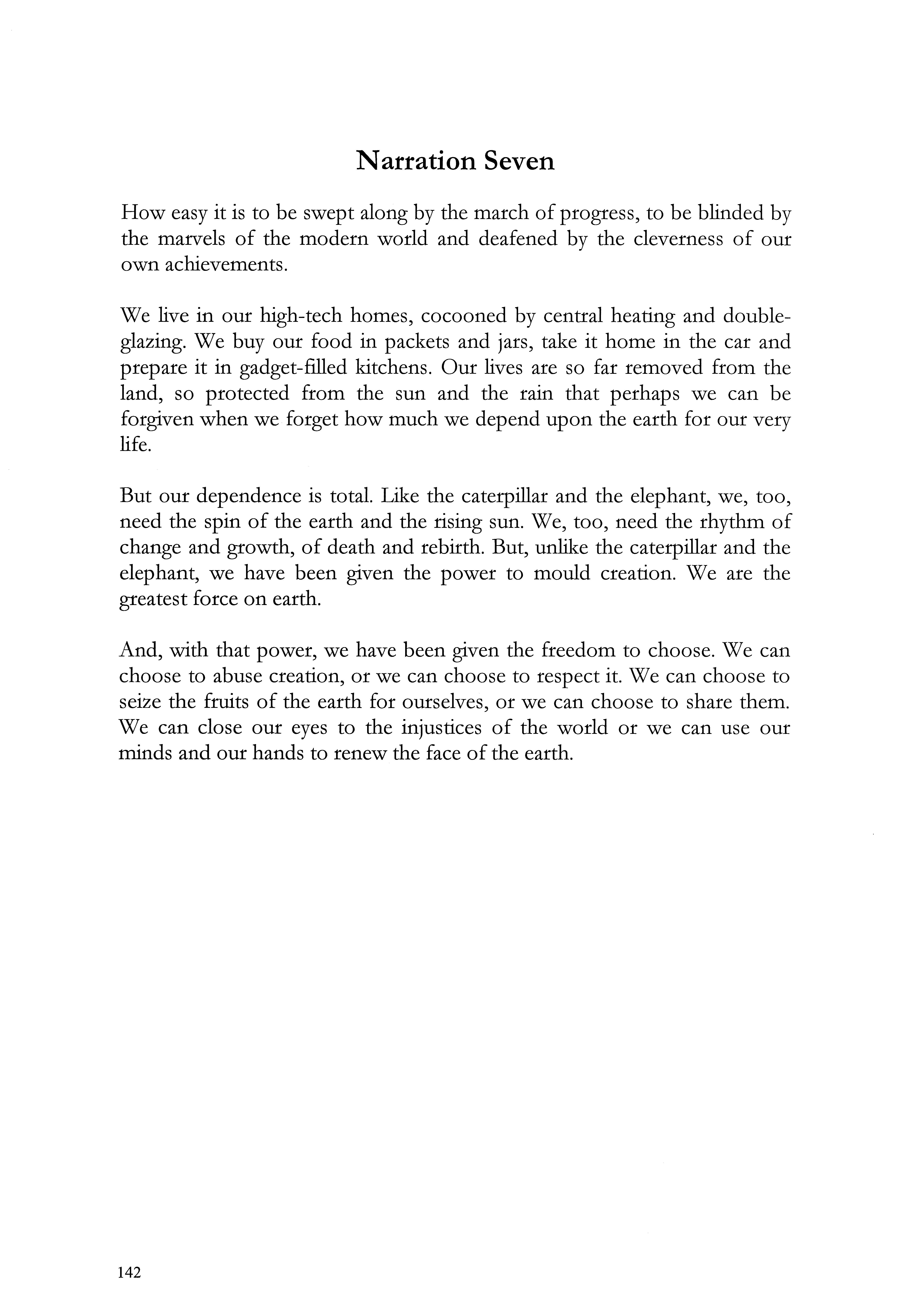 Narration Seven

How easy it is to be swept along by the march of progress, to be blinded by the marvels of the modern world and deafened by the cleverness of our own achievements.

We live in our high-tech homes, cocooned by central heating and double-glazing. We buy our food in packets and jars, take it home in the car and prepare it in gadget-filled kitchens. Our lives are so far removed from the land, so protected from the sun and the rain that perhaps we can be forgiven when we forget how much we depend upon the earth for our very life.

But our dependence is total. Like the caterpillar and the elephant, we, too, need the spin of the earth and the rising sun. We, too, need the rhythm of change and growth, of death and rebirth. But, unlike the caterpillar and the elephant, we have been given the power to mould creation. We are the greatest force on earth.

And, with that power, we have been given the freedom to choose. We can choose to abuse creation, or we can choose to respect it. We can choose to seize the fruits of the earth for ourselves, or we can choose to share them. We can close our eyes to the injustices of the world or we can use our minds and our hands to renew the face of the earth.

142